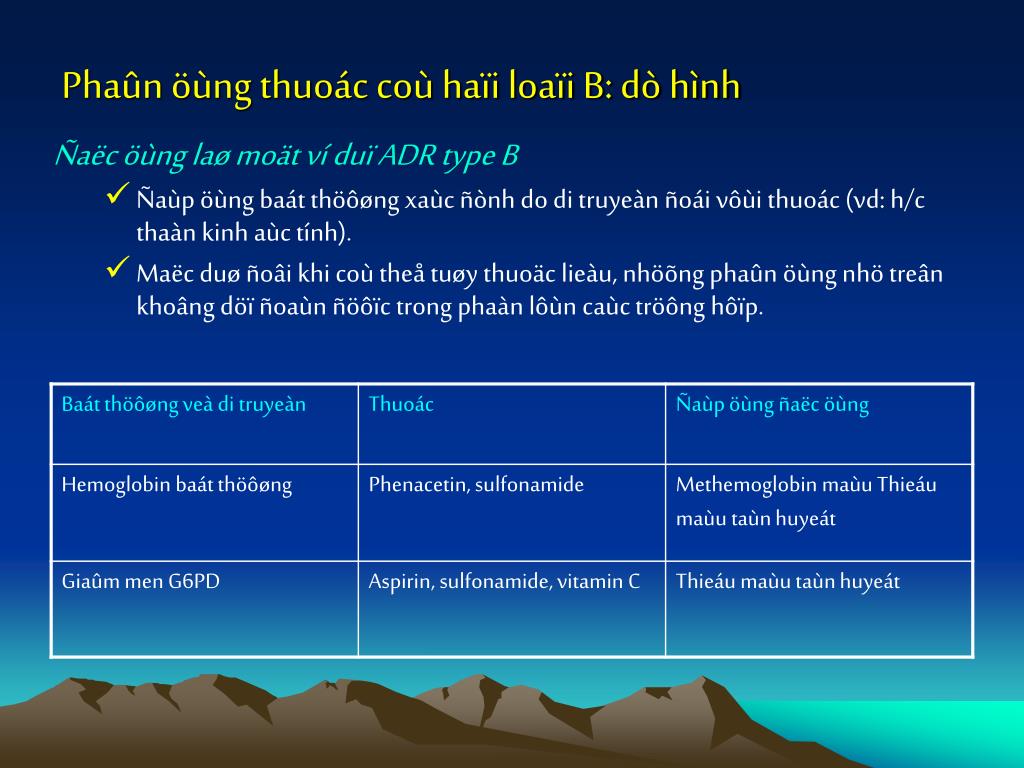 Phaûn öùng thuoác coù haïi loaïi B: dò hình

Ñaëc öùng laø moät ví duï ADR type B

✓ Ñaùp öùng baát thöôøng xaùc ñònh do di truyeàn ñoái vôùi thuoác (vd: h/c thaàn kinh aùc tính).

✓ Maëc duø ñoâi khi coù theå tuøy thuoäc lieàu, nhöõng phaûn öùng nhö treân khoâng döï ñoaùn ñöôïc trong phaàn lôùn caùc tröôøng hôïp.

| Baát thöôøng veà di truyeàn | Thuoác | Ñaùp öùng ñaëc öùng |
|---|---|---|
| Hemoglobin baát thöôøng | Phenacetin, sulfonamide | Methemoglobin maùu Thieáu maùu taùn huyeát |
| Giaûm men G6PD | Aspirin, sulfonamide, vitamin C | Thieáu maùu taùn huyeát |